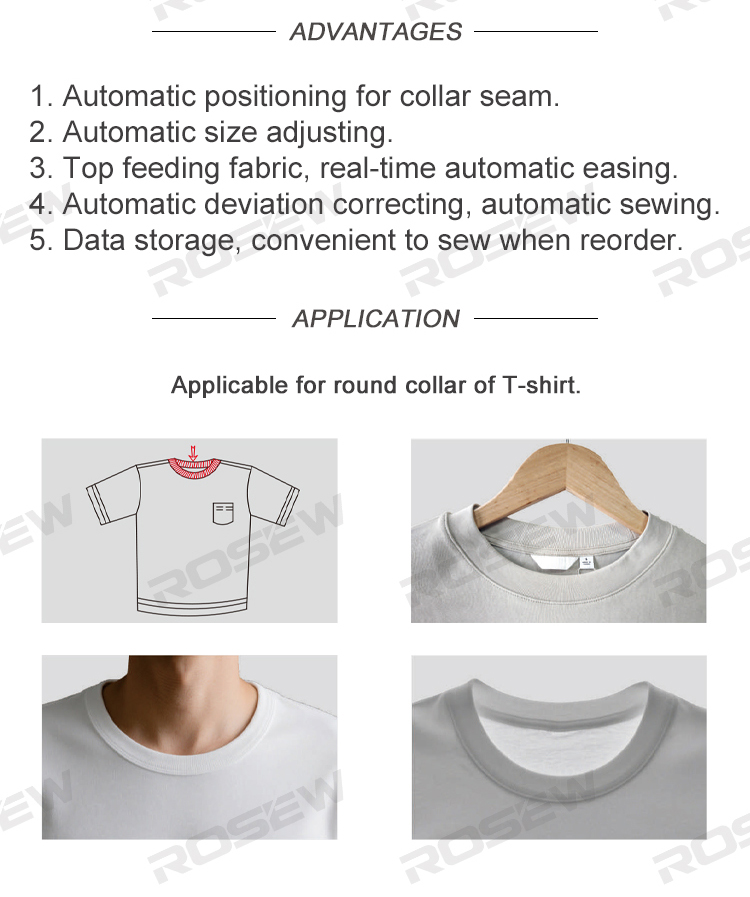 ADVANTAGES

1. Automatic positioning for collar seam.
2. Automatic size adjusting.
3. Top feeding fabric, real-time automatic easing.
4. Automatic deviation correcting, automatic sewing.
5. Data storage, convenient to sew when reorder.

APPLICATION

Applicable for round collar of T-shirt.

ROSEW